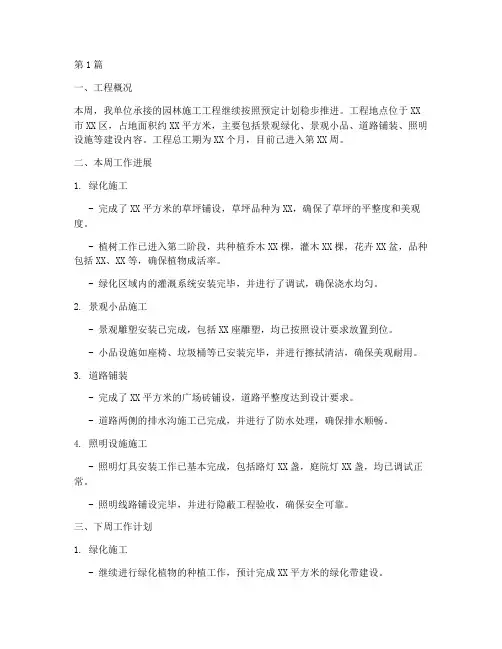 第1篇

一、工程概况

本周，我单位承接的园林施工工程继续按照预定计划稳步推进。工程地点位于XX市XX区，占地面积约XX平方米，主要包括景观绿化、景观小品、道路铺装、照明设施等建设内容。工程总工期为XX个月，目前已进入第XX周。

二、本周工作进展

1. 绿化施工

- 完成了XX平方米的草坪铺设，草坪品种为XX，确保了草坪的平整度和美观度。

- 植树工作已进入第二阶段，共种植乔木XX棵，灌木XX棵，花卉XX盆，品种包括XX、XX等，确保植物成活率。

- 绿化区域内的灌溉系统安装完毕，并进行了调试，确保浇水均匀。

2. 景观小品施工

- 景观雕塑安装已完成，包括XX座雕塑，均已按照设计要求放置到位。

- 小品设施如座椅、垃圾桶等已安装完毕，并进行擦拭清洁，确保美观耐用。

3. 道路铺装

- 完成了XX平方米的广场砖铺设，道路平整度达到设计要求。

- 道路两侧的排水沟施工已完成，并进行了防水处理，确保排水顺畅。

4. 照明设施施工

- 照明灯具安装工作已基本完成，包括路灯XX盏，庭院灯XX盏，均已调试正常。

- 照明线路铺设完毕，并进行隐蔽工程验收，确保安全可靠。

三、下周工作计划

1. 绿化施工

- 继续进行绿化植物的种植工作，预计完成XX平方米的绿化带建设。